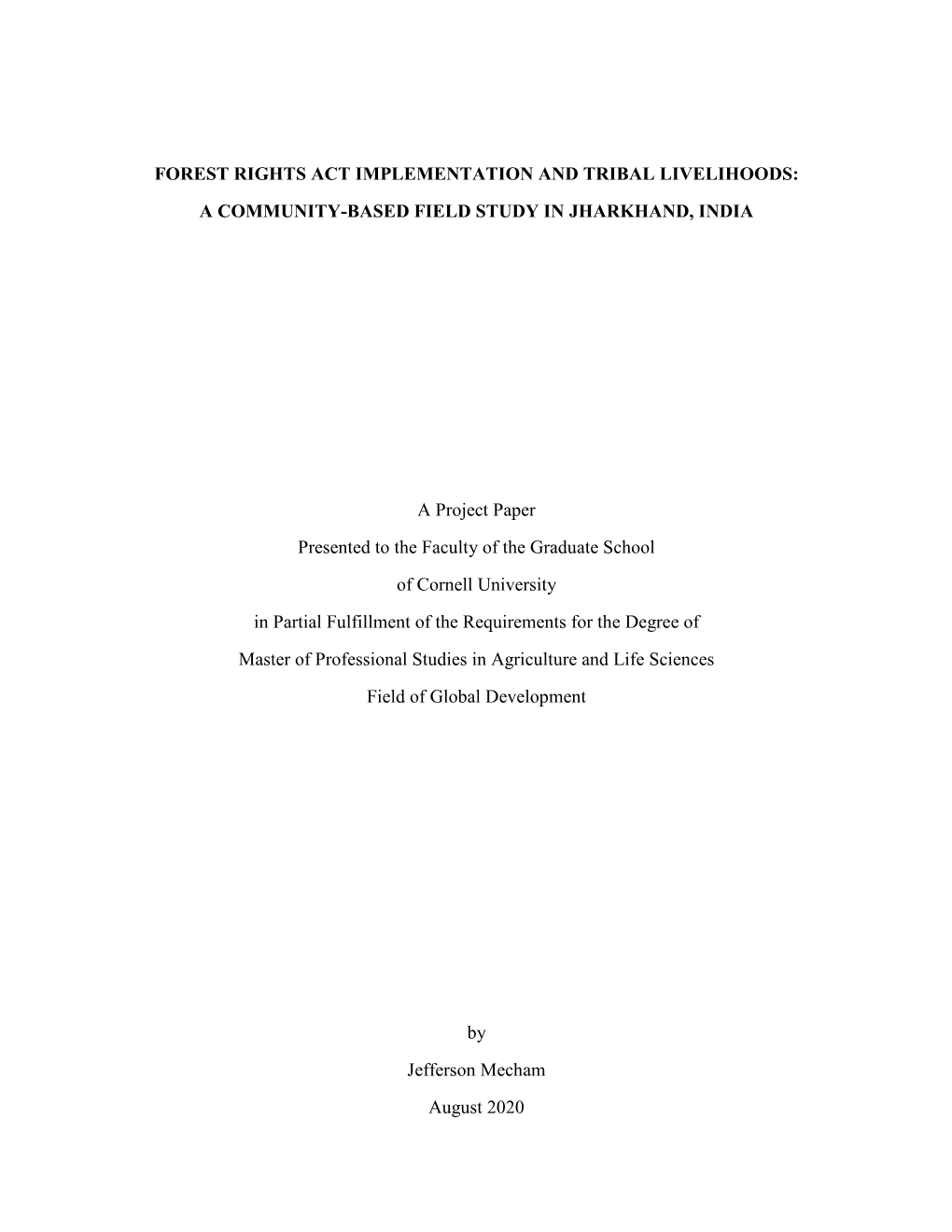 FOREST RIGHTS ACT IMPLEMENTATION AND TRIBAL LIVELIHOODS:

A COMMUNITY-BASED FIELD STUDY IN JHARKHAND, INDIA

A Project Paper

Presented to the Faculty of the Graduate School

of Cornell University

in Partial Fulfillment of the Requirements for the Degree of

Master of Professional Studies in Agriculture and Life Sciences

Field of Global Development

by

Jefferson Mecham

August 2020